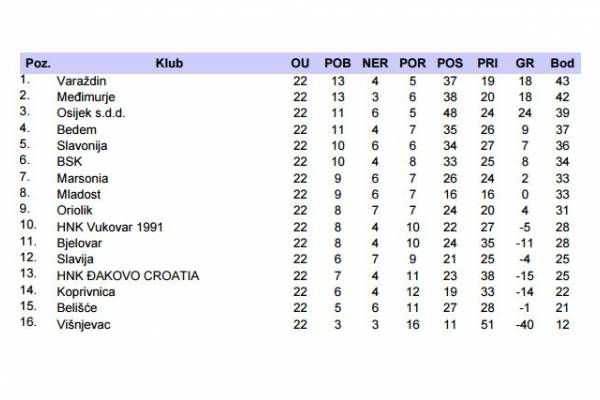 | Poz. | Klub | OU | POB | NER | POR | POS | PRI | GR | Bod |
|---|---|---|---|---|---|---|---|---|---|
| 1. | Varaždin | 22 | 13 | 4 | 5 | 37 | 19 | 18 | 43 |
| 2. | Međimurje | 22 | 13 | 3 | 6 | 38 | 20 | 18 | 42 |
| 3. | Osijek s.d.d. | 22 | 11 | 6 | 5 | 48 | 24 | 24 | 39 |
| 4. | Bedem | 22 | 11 | 4 | 7 | 35 | 26 | 9 | 37 |
| 5. | Slavonija | 22 | 10 | 6 | 6 | 34 | 27 | 7 | 36 |
| 6. | BSK | 22 | 10 | 4 | 8 | 33 | 25 | 8 | 34 |
| 7. | Marsonia | 22 | 9 | 6 | 7 | 26 | 24 | 2 | 33 |
| 8. | Mladost | 22 | 9 | 6 | 7 | 16 | 16 | 0 | 33 |
| 9. | Oriolik | 22 | 8 | 7 | 7 | 24 | 20 | 4 | 31 |
| 10. | HNK Vukovar 1991 | 22 | 8 | 4 | 10 | 22 | 27 | -5 | 28 |
| 11. | Bjelovar | 22 | 8 | 4 | 10 | 24 | 35 | -11 | 28 |
| 12. | Slavija | 22 | 6 | 7 | 9 | 21 | 25 | -4 | 25 |
| 13. | HNK ĐAKOVO CROATIA | 22 | 7 | 4 | 11 | 23 | 38 | -15 | 25 |
| 14. | Koprivnica | 22 | 6 | 4 | 12 | 19 | 33 | -14 | 22 |
| 15. | Belišće | 22 | 5 | 6 | 11 | 27 | 28 | -1 | 21 |
| 16. | Višnjevac | 22 | 3 | 3 | 16 | 11 | 51 | -40 | 12 |